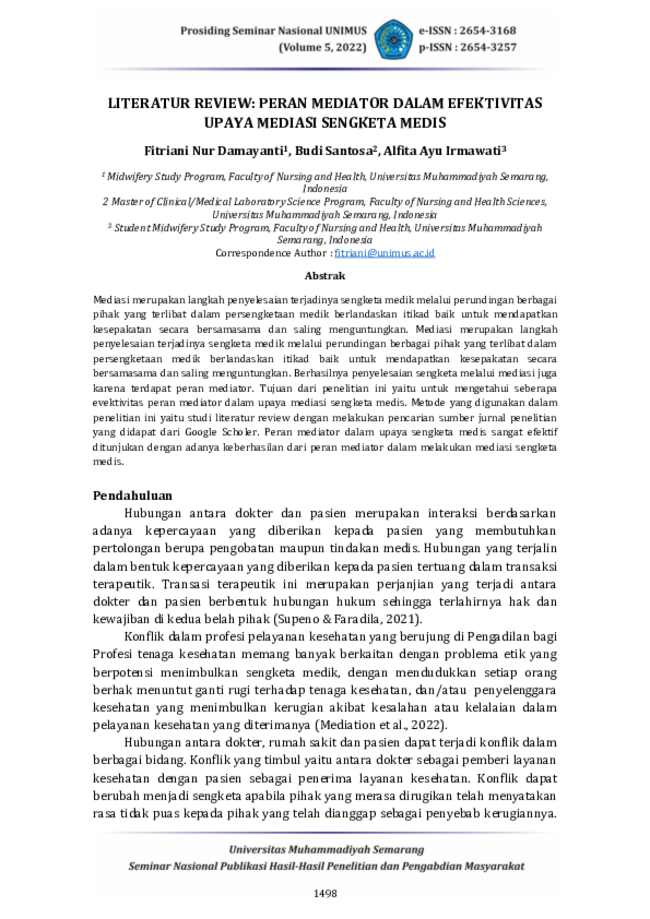 Prosiding Seminar Nasional UNIMUS
(Volume 5, 2022)

e-ISSN : 2654-3168
p-ISSN : 2654-3257

LITERATUR REVIEW: PERAN MEDIATOR DALAM EFEKTIVITAS UPAYA MEDIASI SENGKETA MEDIS

Fitriani Nur Damayanti$^{1}$, Budi Santosa$^{2}$, Alfita Ayu Irmawati$^{3}$

$^{1}$ Midwifery Study Program, Faculty of Nursing and Health, Universitas Muhammadiyah Semarang, Indonesia
2 Master of Clinical/Medical Laboratory Science Program, Faculty of Nursing and Health Sciences, Universitas Muhammadiyah Semarang, Indonesia
$^{3}$ Student Midwifery Study Program, Faculty of Nursing and Health, Universitas Muhammadiyah Semarang, Indonesia
Correspondence Author : fitriani@unimus.ac.id

Abstrak

Mediasi merupakan langkah penyelesaian terjadinya sengketa medik melalui perundingan berbagai pihak yang terlibat dalam persengketaan medik berlandaskan itikad baik untuk mendapatkan kesepakatan secara bersamasama dan saling menguntungkan. Mediasi merupakan langkah penyelesaian terjadinya sengketa medik melalui perundingan berbagai pihak yang terlibat dalam persengketaan medik berlandaskan itikad baik untuk mendapatkan kesepakatan secara bersamasama dan saling menguntungkan. Berhasilnya penyelesaian sengketa melalui mediasi juga karena terdapat peran mediator. Tujuan dari penelitian ini yaitu untuk mengetahui seberapa evektivitas peran mediator dalam upaya mediasi sengketa medis. Metode yang digunakan dalam penelitian ini yaitu studi literatur review dengan melakukan pencarian sumber jurnal penelitian yang didapat dari Google Scholer. Peran mediator dalam upaya sengketa medis sangat efektif ditunjukan dengan adanya keberhasilan dari peran mediator dalam melakukan mediasi sengketa medis.

Pendahuluan

Hubungan antara dokter dan pasien merupakan interaksi berdasarkan adanya kepercayaan yang diberikan kepada pasien yang membutuhkan pertolongan berupa pengobatan maupun tindakan medis. Hubungan yang terjalin dalam bentuk kepercayaan yang diberikan kepada pasien tertuang dalam transaksi terapeutik. Transasi terapeutik ini merupakan perjanjian yang terjadi antara dokter dan pasien berbentuk hubungan hukum sehingga terlahirnya hak dan kewajiban di kedua belah pihak (Supeno & Faradila, 2021).

Konflik dalam profesi pelayanan kesehatan yang berujung di Pengadilan bagi Profesi tenaga kesehatan memang banyak berkaitan dengan problema etik yang berpotensi menimbulkan sengketa medik, dengan mendudukkan setiap orang berhak menuntut ganti rugi terhadap tenaga kesehatan, dan/atau penyelenggara kesehatan yang menimbulkan kerugian akibat kesalahan atau kelalaian dalam pelayanan kesehatan yang diterimanya (Mediation et al., 2022).

Hubungan antara dokter, rumah sakit dan pasien dapat terjadi konflik dalam berbagai bidang. Konflik yang timbul yaitu antara dokter sebagai pemberi layanan kesehatan dengan pasien sebagai penerima layanan kesehatan. Konflik dapat berubah menjadi sengketa apabila pihak yang merasa dirugikan telah menyatakan rasa tidak puas kepada pihak yang telah dianggap sebagai penyebab kerugiannya.

Universitas Muhammadiyah Semarang
Seminar Nasional Publikasi Hasil-Hasil Penelitian dan Pengabdian Masyarakat

1498